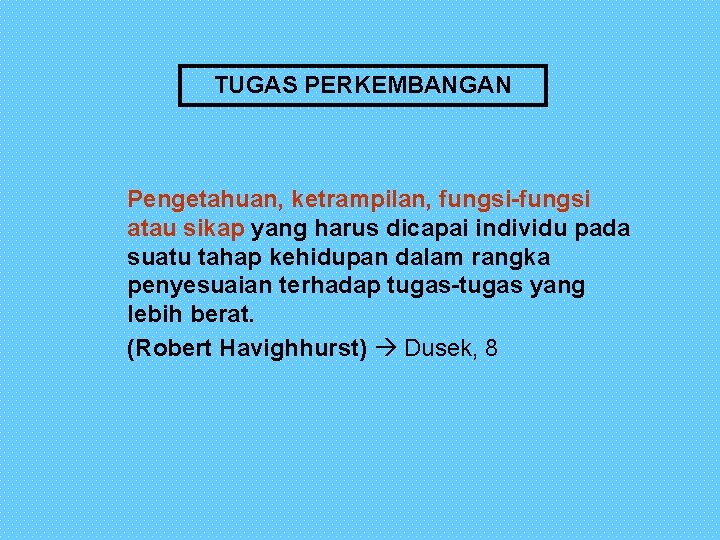 TUGAS PERKEMBANGAN

Pengetahuan, ketrampilan, fungsi-fungsi atau sikap yang harus dicapai individu pada suatu tahap kehidupan dalam rangka penyesuaian terhadap tugas-tugas yang lebih berat.

(Robert Havighhurst) → Dusek, 8